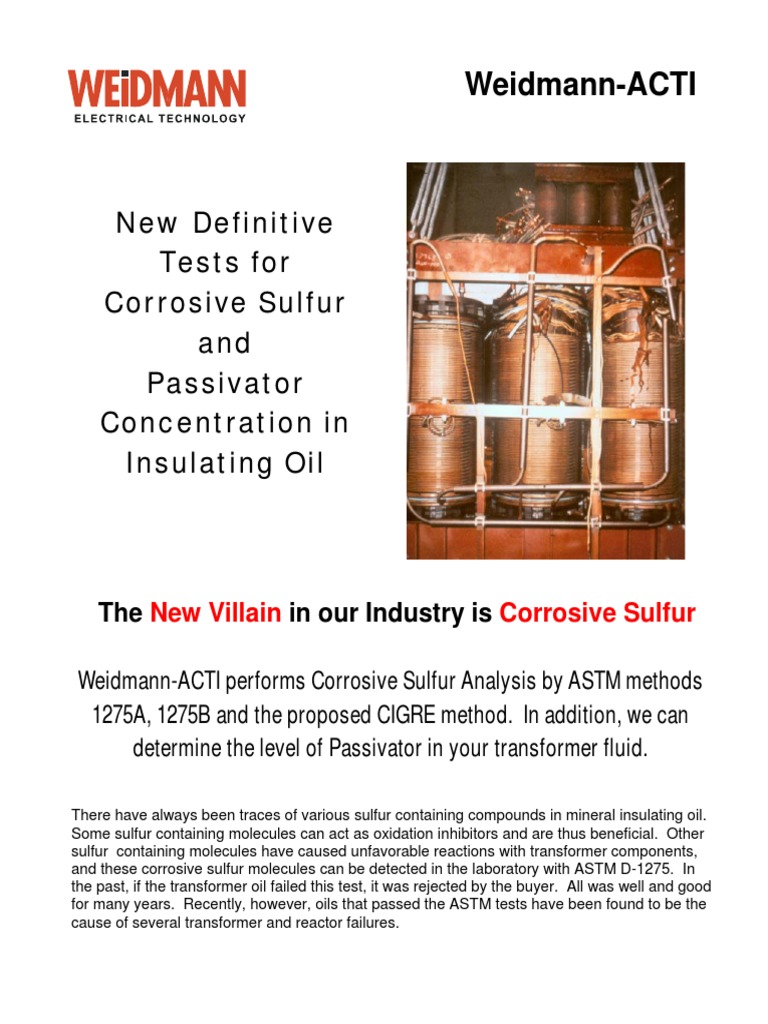 WEIDMANN
ELECTRICAL TECHNOLOGY

Weidmann-ACTI

New Definitive Tests for Corrosive Sulfur and Passivator Concentration in Insulating Oil

The New Villain in our Industry is Corrosive Sulfur

Weidmann-ACTI performs Corrosive Sulfur Analysis by ASTM methods 1275A, 1275B and the proposed CIGRE method. In addition, we can determine the level of Passivator in your transformer fluid.

There have always been traces of various sulfur containing compounds in mineral insulating oil. Some sulfur containing molecules can act as oxidation inhibitors and are thus beneficial. Other sulfur containing molecules have caused unfavorable reactions with transformer components, and these corrosive sulfur molecules can be detected in the laboratory with ASTM D-1275. In the past, if the transformer oil failed this test, it was rejected by the buyer. All was well and good for many years. Recently, however, oils that passed the ASTM tests have been found to be the cause of several transformer and reactor failures.